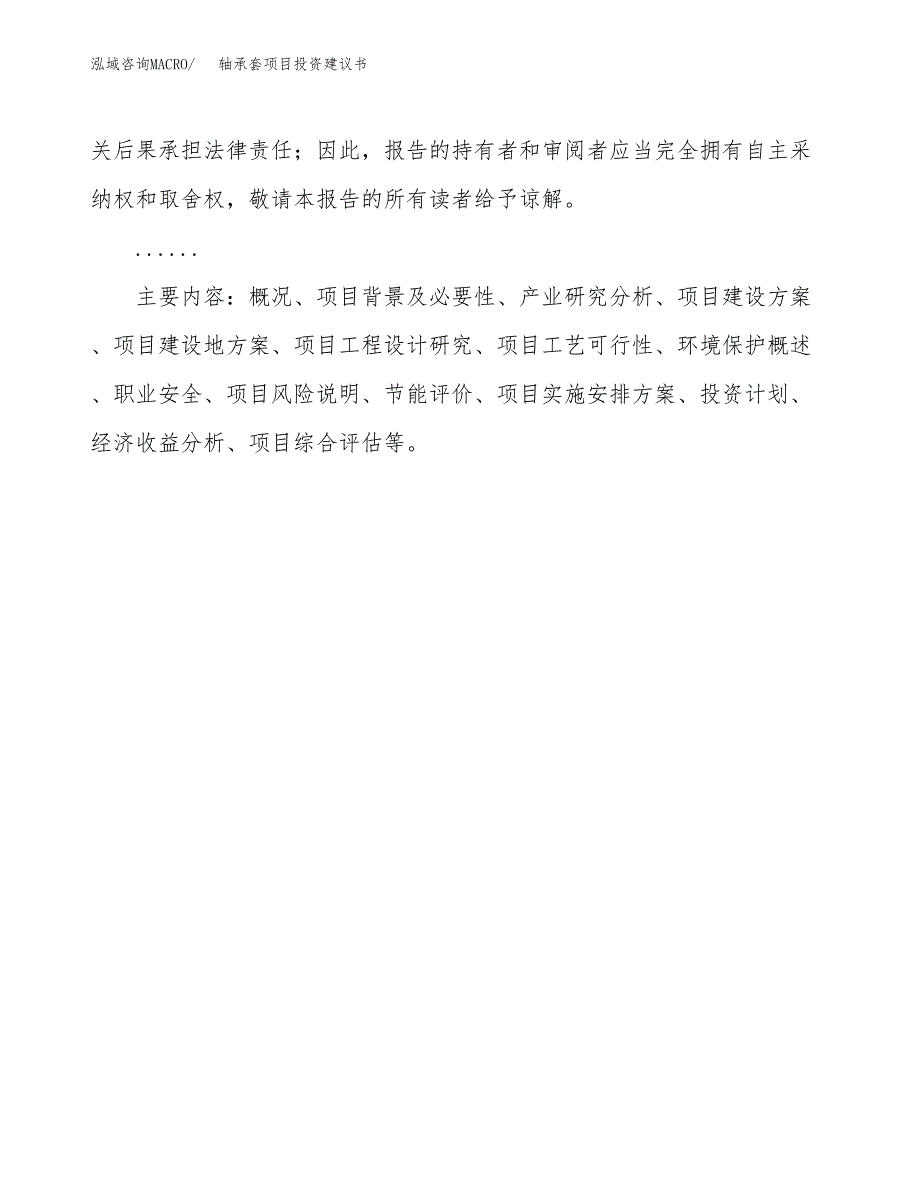 泓域咨询MACRO/　　轴承套项目投资建议书

关后果承担法律责任；因此，报告的持有者和审阅者应当完全拥有自主采纳权和取舍权，敬请本报告的所有读者给予谅解。

……

主要内容：概况、项目背景及必要性、产业研究分析、项目建设方案、项目建设地方案、项目工程设计研究、项目工艺可行性、环境保护概述、职业安全、项目风险说明、节能评价、项目实施安排方案、投资计划、经济收益分析、项目综合评估等。